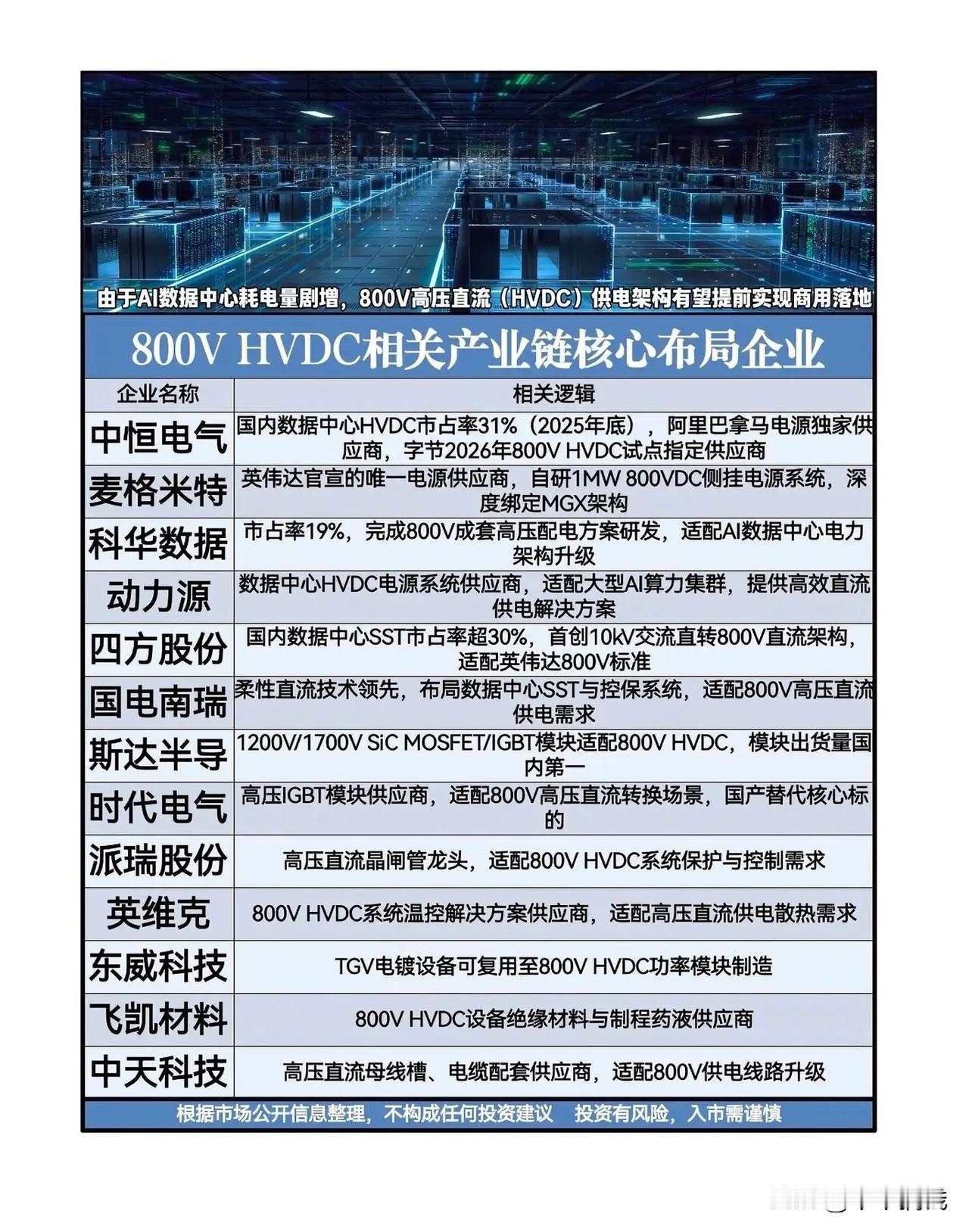 由于AI数据中心耗电量剧增，800V高压直流（HVDC）供电架构有望提前实现商用落地

800V HVDC相关产业链核心布局企业

| 企业名称 | 相关逻辑 |
|---|---|
| 中恒电气 | 国内数据中心HVDC市占率31%（2025年底），阿里巴拿马电源独家供应商，字节2026年800V HVDC试点指定供应商 |
| 麦格米特 | 英伟达官宣的唯一电源供应商，自研1MW 800VDC侧挂电源系统，深度绑定MGX架构 |
| 科华数据 | 市占率19%，完成800V成套高压配电方案研发，适配AI数据中心电力架构升级 |
| 动力源 | 数据中心HVDC电源系统供应商，适配大型AI算力集群，提供高效直流供电解决方案 |
| 四方股份 | 国内数据中心SST市占率超30%，首创10kV交流直转800V直流架构，适配英伟达800V标准 |
| 国电南瑞 | 柔性直流技术领先，布局数据中心SST与控保系统，适配800V高压直流供电需求 |
| 斯达半导 | 1200V/1700V SiC MOSFET/IGBT模块适配800V HVDC，模块出货量国内第一 |
| 时代电气 | 高压IGBT模块供应商，适配800V高压直流转换场景，国产替代核心标的 |
| 派瑞股份 | 高压直流晶闸管龙头，适配800V HVDC系统保护与控制需求 |
| 英维克 | 800V HVDC系统温控解决方案供应商，适配高压直流供电散热需求 |
| 东威科技 | TGV电镀设备可复用至800V HVDC功率模块制造 |
| 飞凯材料 | 800V HVDC设备绝缘材料与制程药液供应商 |
| 中天科技 | 高压直流母线槽、电缆配套供应商，适配800V供电线路升级 |

根据市场公开信息整理，不构成任何投资建议　投资有风险，入市需谨慎